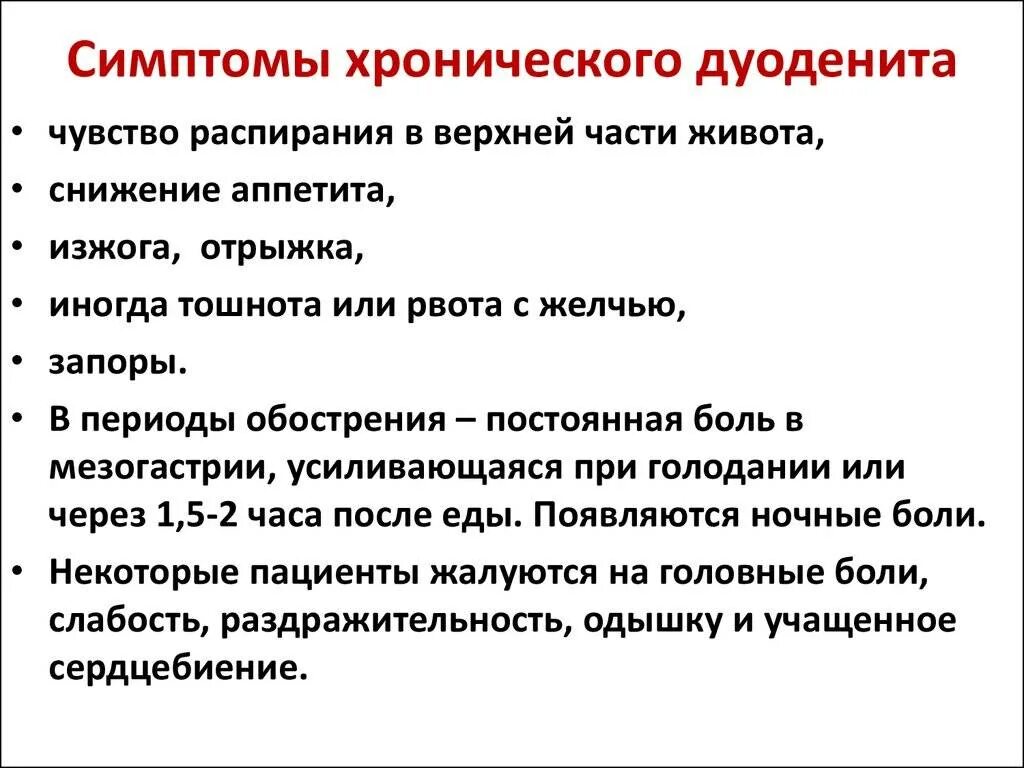 Симптомы хронического дуоденита

• чувство распирания в верхней части живота,
• снижение аппетита,
• изжога,  отрыжка,
• иногда тошнота или рвота с желчью,
• запоры.
• В периоды обострения – постоянная боль в мезогастрии, усиливающаяся при голодании или через 1,5-2 часа после еды. Появляются ночные боли.
• Некоторые пациенты жалуются на головные боли, слабость, раздражительность, одышку и учащенное сердцебиение.